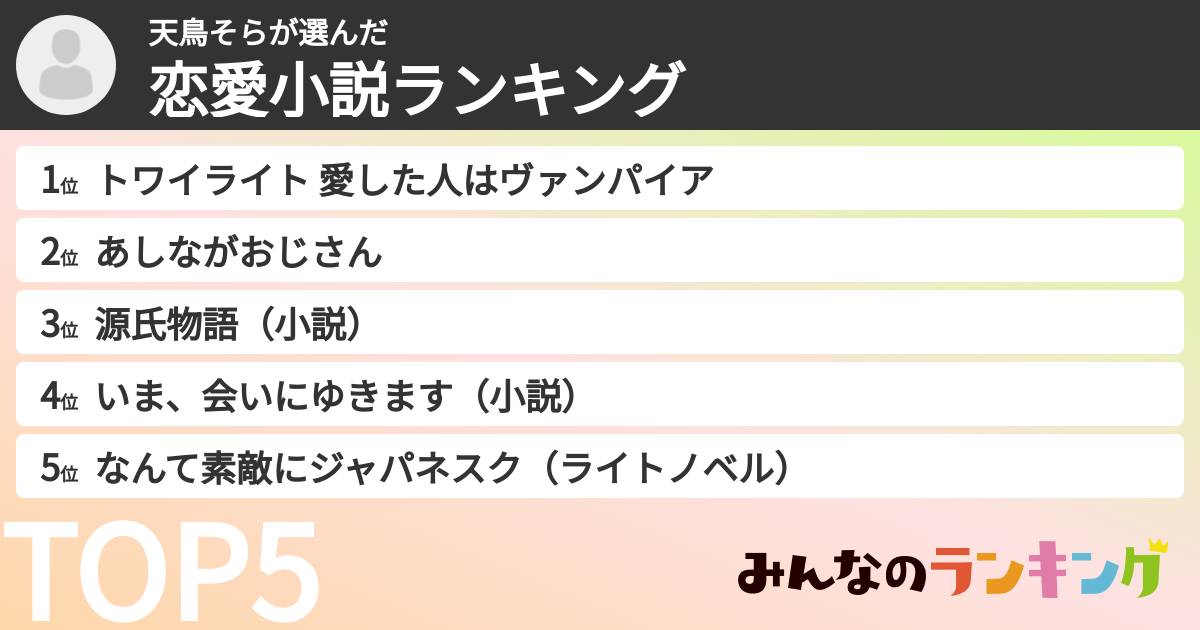 天鳥そらが選んだ
恋愛小説ランキング

1位 トワイライト 愛した人はヴァンパイア
2位 あしながおじさん
3位 源氏物語（小説）
4位 いま、会いにゆきます（小説）
5位 なんて素敵にジャパネスク（ライトノベル）

TOP5

みんなのランキング